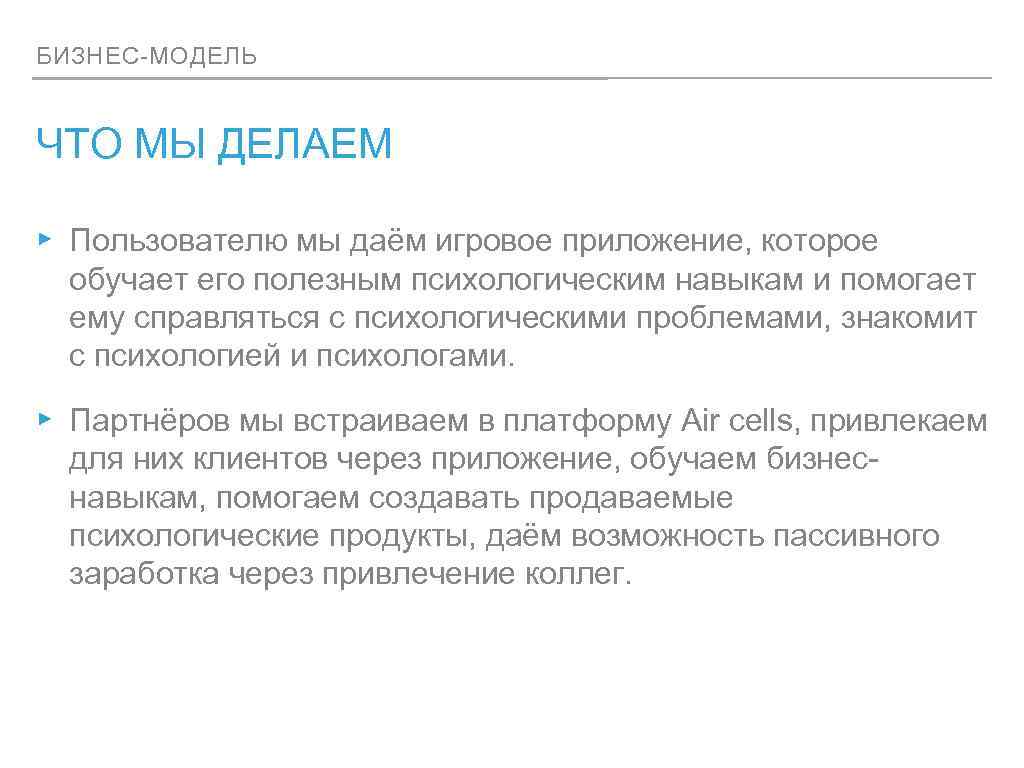 БИЗНЕС-МОДЕЛЬ

ЧТО МЫ ДЕЛАЕМ

▸ Пользователю мы даём игровое приложение, которое обучает его полезным психологическим навыкам и помогает ему справляться с психологическими проблемами, знакомит с психологией и психологами.

▸ Партнёров мы встраиваем в платформу Air cells, привлекаем для них клиентов через приложение, обучаем бизнес-навыкам, помогаем создавать продаваемые психологические продукты, даём возможность пассивного заработка через привлечение коллег.